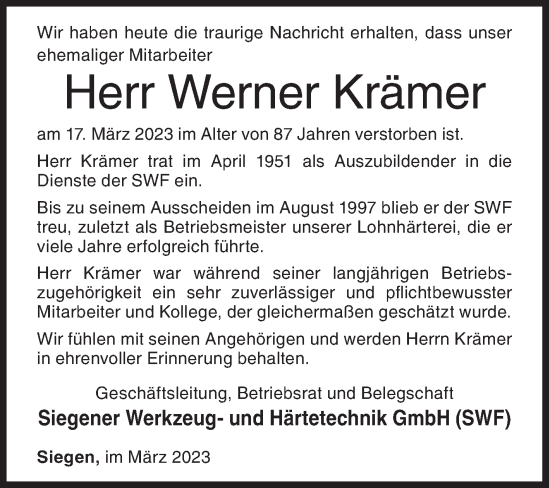 Wir haben heute die traurige Nachricht erhalten, dass unser ehemaliger Mitarbeiter

Herr Werner Krämer

am 17. März 2023 im Alter von 87 Jahren verstorben ist.

Herr Krämer trat im April 1951 als Auszubildender in die Dienste der SWF ein.

Bis zu seinem Ausscheiden im August 1997 blieb er der SWF treu, zuletzt als Betriebsmeister unserer Lohnhärterei, die er viele Jahre erfolgreich führte.

Herr Krämer war während seiner langjährigen Betriebszugehörigkeit ein sehr zuverlässiger und pflichtbewusster Mitarbeiter und Kollege, der gleichermaßen geschätzt wurde.

Wir fühlen mit seinen Angehörigen und werden Herrn Krämer in ehrenvoller Erinnerung behalten.

Geschäftsleitung, Betriebsrat und Belegschaft
Siegener Werkzeug- und Härtetechnik GmbH (SWF)

Siegen, im März 2023